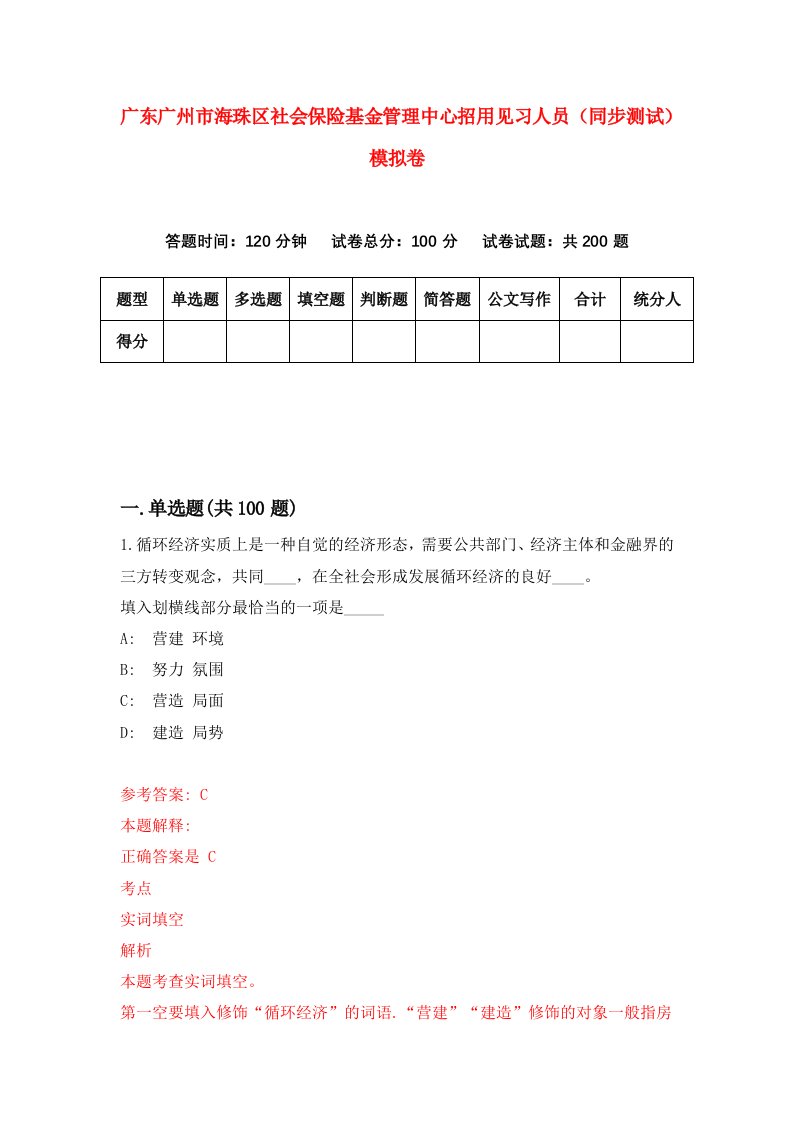 广东广州市海珠区社会保险基金管理中心招用见习人员（同步测试）模拟卷

答题时间：120 分钟　试卷总分：100 分　试卷试题：共 200 题

| 题型 | 单选题 | 多选题 | 填空题 | 判断题 | 简答题 | 公文写作 | 合计 | 统分人 |
|---|---|---|---|---|---|---|---|---|
| 得分 | | | | | | | | |

一.单选题(共 100 题)

1.循环经济实质上是一种自觉的经济形态，需要公共部门、经济主体和金融界的三方转变观念，共同____，在全社会形成发展循环经济的良好____。
填入划横线部分最恰当的一项是_____

A: 营建 环境
B: 努力 氛围
C: 营造 局面
D: 建造 局势

参考答案: C
本题解释:
正确答案是 C
考点
实词填空
解析
本题考查实词填空。
第一空要填入修饰“循环经济”的词语.“营建”“建造”修饰的对象一般指房